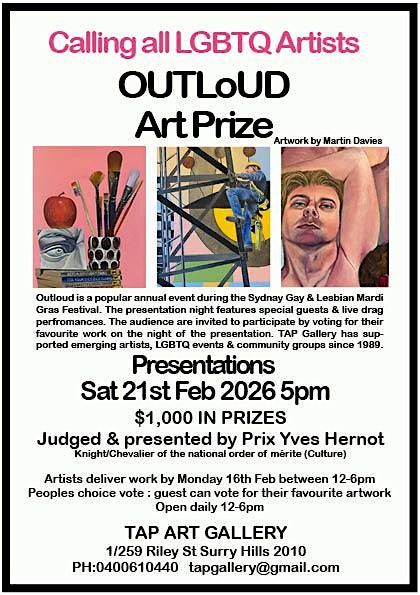 Calling all LGBTQ Artists

OUTLoUD
Art Prize

Artwork by Martin Davies

Outloud is a popular annual event during the Sydnay Gay & Lesbian Mardi Gras Festival. The presentation night features special guests & live drag perfromances. The audience are invited to participate by voting for their favourite work on the night of the presentation. TAP Gallery has supported emerging artists, LGBTQ events & community groups since 1989.

Presentations
Sat 21st Feb 2026 5pm

$1,000 IN PRIZES

Judged & presented by Prix Yves Hernot
Knight/Chevalier of the national order of mérite (Culture)

Artists deliver work by Monday 16th Feb between 12-6pm
Peoples choice vote : guest can vote for their favourite artwork
Open daily 12-6pm

TAP ART GALLERY
1/259 Riley St Surry Hills 2010
PH:0400610440 tapgallery@gmail.com